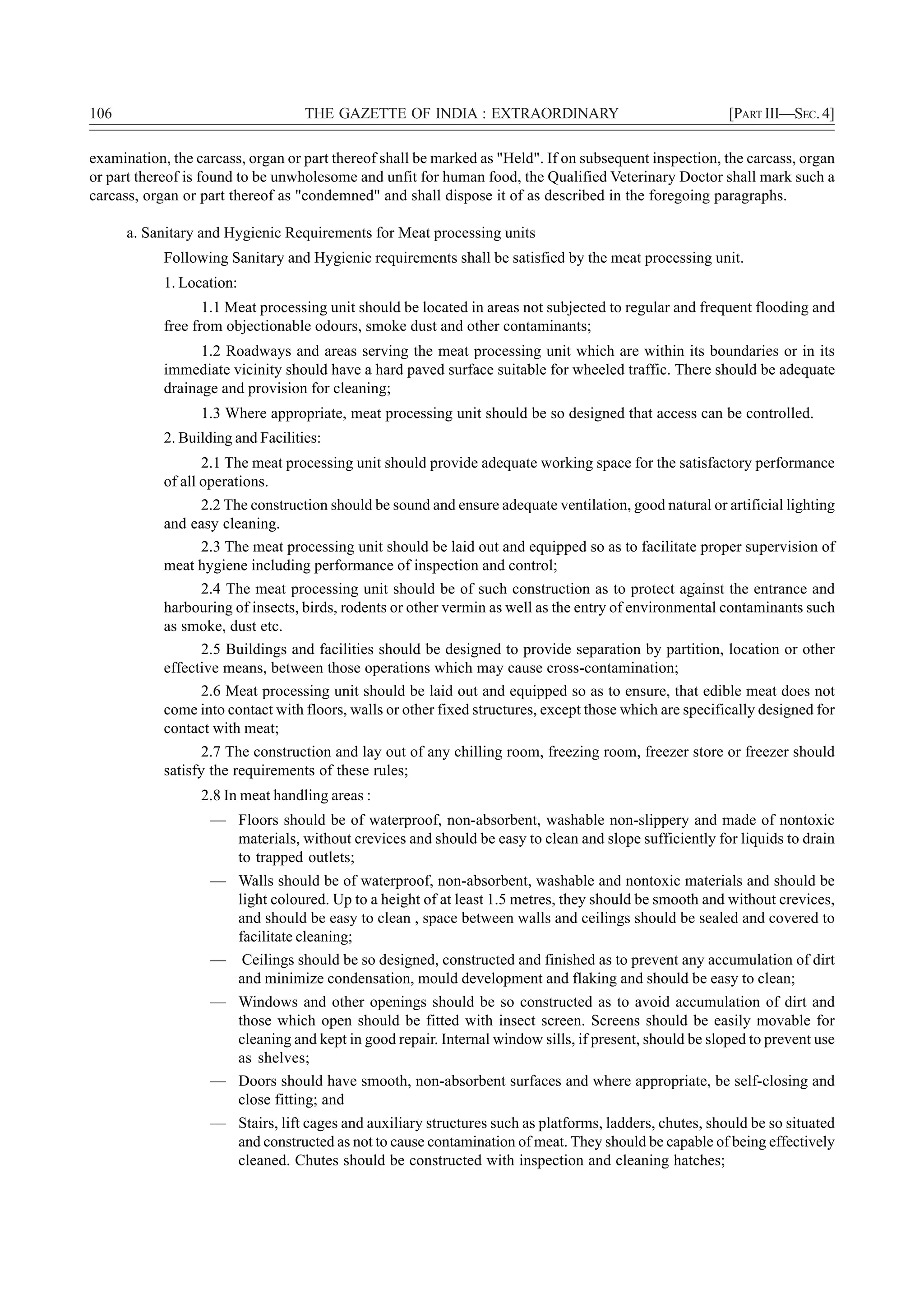 106 THE GAZETTE OF INDIA : EXTRAORDINARY [PART III—SEC. 4]

examination, the carcass, organ or part thereof shall be marked as "Held". If on subsequent inspection, the carcass, organ or part thereof is found to be unwholesome and unfit for human food, the Qualified Veterinary Doctor shall mark such a carcass, organ or part thereof as "condemned" and shall dispose it of as described in the foregoing paragraphs.

a. Sanitary and Hygienic Requirements for Meat processing units

Following Sanitary and Hygienic requirements shall be satisfied by the meat processing unit.

1. Location:

1.1 Meat processing unit should be located in areas not subjected to regular and frequent flooding and free from objectionable odours, smoke dust and other contaminants;

1.2 Roadways and areas serving the meat processing unit which are within its boundaries or in its immediate vicinity should have a hard paved surface suitable for wheeled traffic. There should be adequate drainage and provision for cleaning;

1.3 Where appropriate, meat processing unit should be so designed that access can be controlled.

2. Building and Facilities:

2.1 The meat processing unit should provide adequate working space for the satisfactory performance of all operations.

2.2 The construction should be sound and ensure adequate ventilation, good natural or artificial lighting and easy cleaning.

2.3 The meat processing unit should be laid out and equipped so as to facilitate proper supervision of meat hygiene including performance of inspection and control;

2.4 The meat processing unit should be of such construction as to protect against the entrance and harbouring of insects, birds, rodents or other vermin as well as the entry of environmental contaminants such as smoke, dust etc.

2.5 Buildings and facilities should be designed to provide separation by partition, location or other effective means, between those operations which may cause cross-contamination;

2.6 Meat processing unit should be laid out and equipped so as to ensure, that edible meat does not come into contact with floors, walls or other fixed structures, except those which are specifically designed for contact with meat;

2.7 The construction and lay out of any chilling room, freezing room, freezer store or freezer should satisfy the requirements of these rules;

2.8 In meat handling areas :

— Floors should be of waterproof, non-absorbent, washable non-slippery and made of nontoxic materials, without crevices and should be easy to clean and slope sufficiently for liquids to drain to trapped outlets;

— Walls should be of waterproof, non-absorbent, washable and nontoxic materials and should be light coloured. Up to a height of at least 1.5 metres, they should be smooth and without crevices, and should be easy to clean , space between walls and ceilings should be sealed and covered to facilitate cleaning;

— Ceilings should be so designed, constructed and finished as to prevent any accumulation of dirt and minimize condensation, mould development and flaking and should be easy to clean;

— Windows and other openings should be so constructed as to avoid accumulation of dirt and those which open should be fitted with insect screen. Screens should be easily movable for cleaning and kept in good repair. Internal window sills, if present, should be sloped to prevent use as shelves;

— Doors should have smooth, non-absorbent surfaces and where appropriate, be self-closing and close fitting; and

— Stairs, lift cages and auxiliary structures such as platforms, ladders, chutes, should be so situated and constructed as not to cause contamination of meat. They should be capable of being effectively cleaned. Chutes should be constructed with inspection and cleaning hatches;